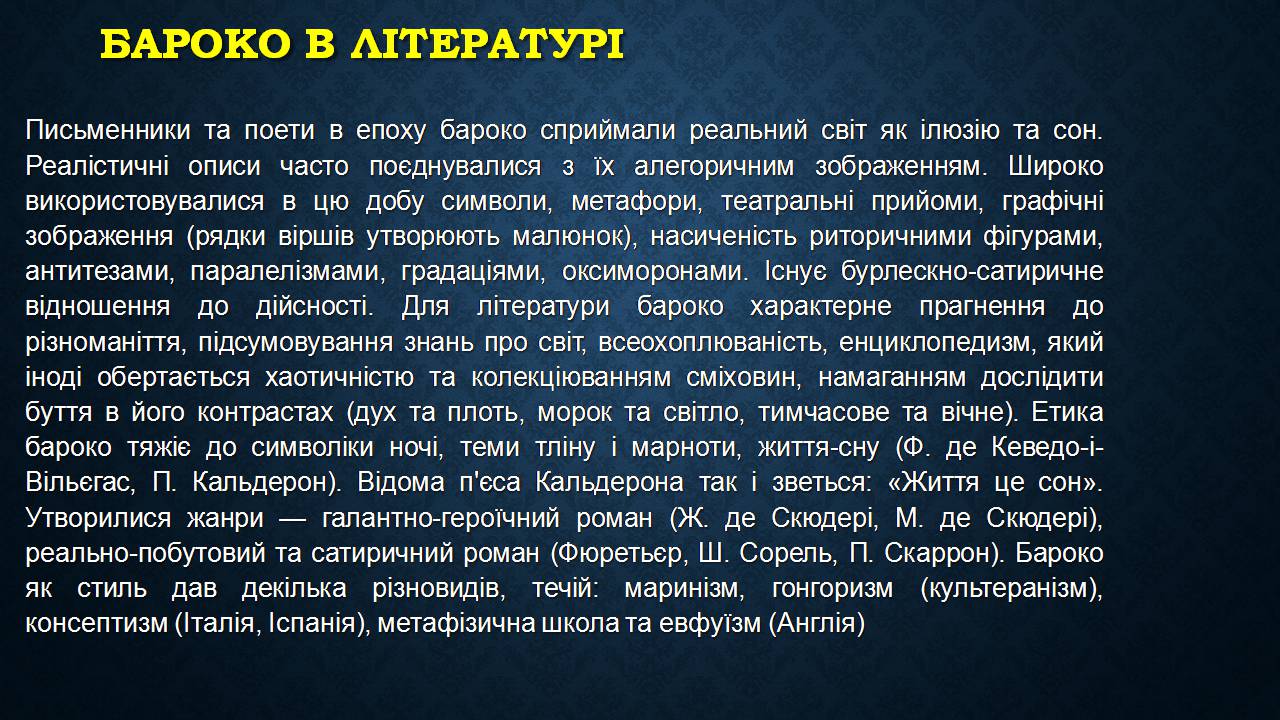 БАРОКО В ЛІТЕРАТУРІ

Письменники та поети в епоху бароко сприймали реальний світ як ілюзію та сон. Реалістичні описи часто поєднувалися з їх алегоричним зображенням. Широко використовувалися в цю добу символи, метафори, театральні прийоми, графічні зображення (рядки віршів утворюють малюнок), насиченість риторичними фігурами, антитезами, паралелізмами, градаціями, оксиморонами. Існує бурлескно-сатиричне відношення до дійсності. Для літератури бароко характерне прагнення до різноманіття, підсумовування знань про світ, всеохоплюваність, енциклопедизм, який іноді обертається хаотичністю та колекціюванням сміховин, намаганням дослідити буття в його контрастах (дух та плоть, морок та світло, тимчасове та вічне). Етика бароко тяжіє до символіки ночі, теми тліну і марноти, життя-сну (Ф. де Кеведо-і-Вільєгас, П. Кальдерон). Відома п'єса Кальдерона так і зветься: «Життя це сон». Утворилися жанри — галантно-героїчний роман (Ж. де Скюдері, М. де Скюдері), реально-побутовий та сатиричний роман (Фюретьєр, Ш. Сорель, П. Скаррон). Бароко як стиль дав декілька різновидів, течій: маринізм, гонгоризм (культеранізм), консептизм (Італія, Іспанія), метафізична школа та евфуїзм (Англія)